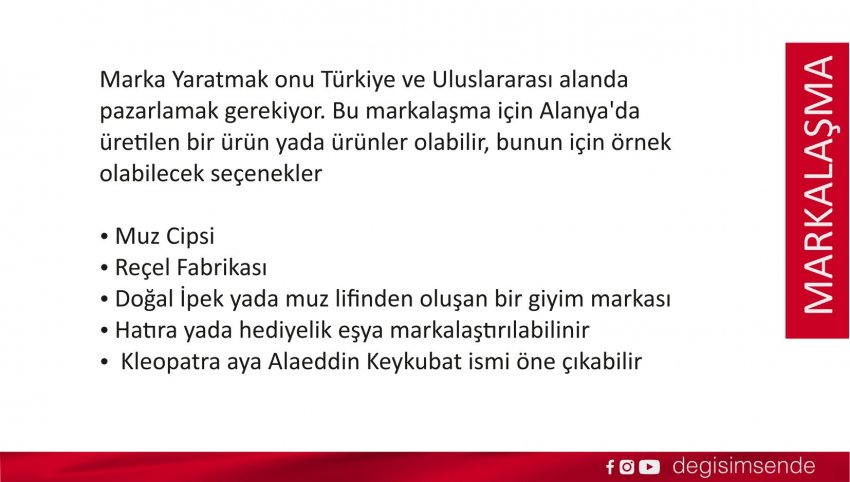 Marka Yaratmak onu Türkiye ve Uluslararası alanda pazarlamak gerekiyor. Bu markalaşma için Alanya'da üretilen bir ürün yada ürünler olabilir, bunun için örnek olabilecek seçenekler

• Muz Cipsi
• Reçel Fabrikası
• Doğal İpek yada muz lifinden oluşan bir giyim markası
• Hatıra yada hediyelik eşya markalaştırılabilinir
• Kleopatra aya Alaeddin Keykubat ismi öne çıkabilir

MARKALAŞMA

degisimsende